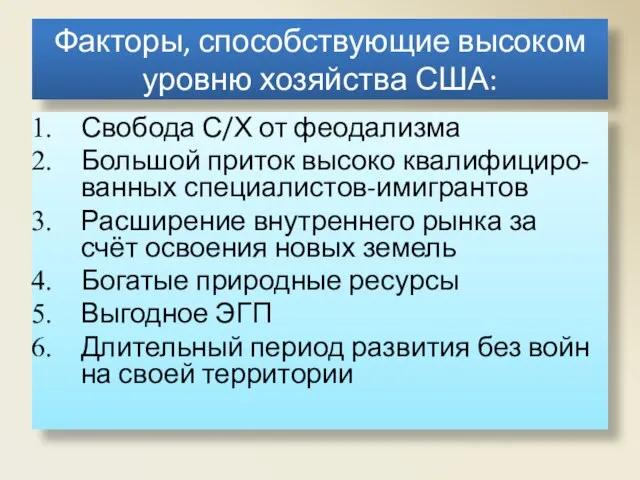 Факторы, способствующие высоком уровню хозяйства США:

1. Свобода С/Х от феодализма
2. Большой приток высоко квалифицированных специалистов-имигрантов
3. Расширение внутреннего рынка за счёт освоения новых земель
4. Богатые природные ресурсы
5. Выгодное ЭГП
6. Длительный период развития без войн на своей территории